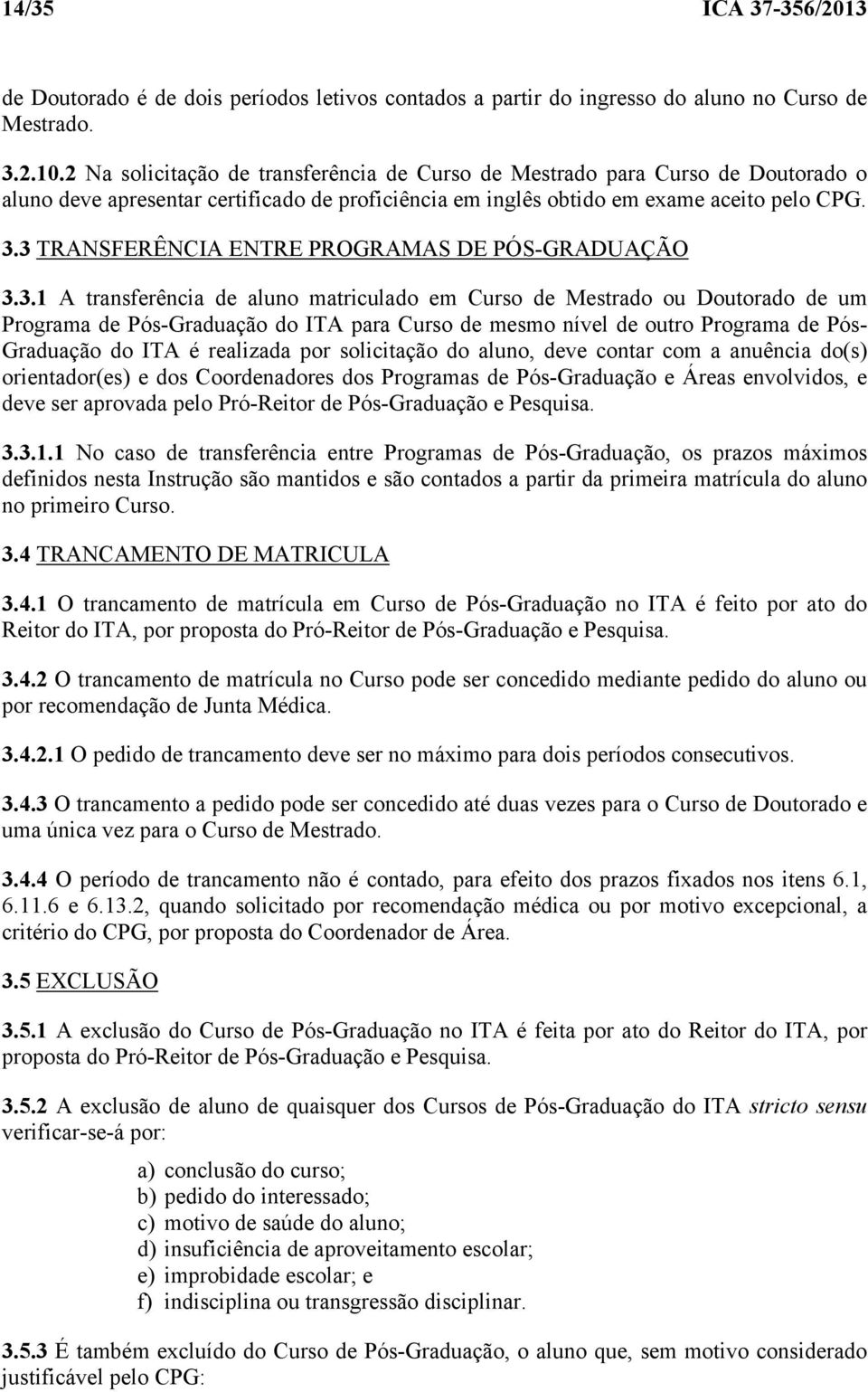 14/35 ICA 37-356/2013

de Doutorado é de dois períodos letivos contados a partir do ingresso do aluno no Curso de Mestrado.

3.2.10.2 Na solicitação de transferência de Curso de Mestrado para Curso de Doutorado o aluno deve apresentar certificado de proficiência em inglês obtido em exame aceito pelo CPG.

3.3 TRANSFERÊNCIA ENTRE PROGRAMAS DE PÓS-GRADUAÇÃO

3.3.1 A transferência de aluno matriculado em Curso de Mestrado ou Doutorado de um Programa de Pós-Graduação do ITA para Curso de mesmo nível de outro Programa de Pós-Graduação do ITA é realizada por solicitação do aluno, deve contar com a anuência do(s) orientador(es) e dos Coordenadores dos Programas de Pós-Graduação e Áreas envolvidos, e deve ser aprovada pelo Pró-Reitor de Pós-Graduação e Pesquisa.

3.3.1.1 No caso de transferência entre Programas de Pós-Graduação, os prazos máximos definidos nesta Instrução são mantidos e são contados a partir da primeira matrícula do aluno no primeiro Curso.

3.4 TRANCAMENTO DE MATRICULA

3.4.1 O trancamento de matrícula em Curso de Pós-Graduação no ITA é feito por ato do Reitor do ITA, por proposta do Pró-Reitor de Pós-Graduação e Pesquisa.

3.4.2 O trancamento de matrícula no Curso pode ser concedido mediante pedido do aluno ou por recomendação de Junta Médica.

3.4.2.1 O pedido de trancamento deve ser no máximo para dois períodos consecutivos.

3.4.3 O trancamento a pedido pode ser concedido até duas vezes para o Curso de Doutorado e uma única vez para o Curso de Mestrado.

3.4.4 O período de trancamento não é contado, para efeito dos prazos fixados nos itens 6.1, 6.11.6 e 6.13.2, quando solicitado por recomendação médica ou por motivo excepcional, a critério do CPG, por proposta do Coordenador de Área.

3.5 EXCLUSÃO

3.5.1 A exclusão do Curso de Pós-Graduação no ITA é feita por ato do Reitor do ITA, por proposta do Pró-Reitor de Pós-Graduação e Pesquisa.

3.5.2 A exclusão de aluno de quaisquer dos Cursos de Pós-Graduação do ITA stricto sensu verificar-se-á por:

a) conclusão do curso;
b) pedido do interessado;
c) motivo de saúde do aluno;
d) insuficiência de aproveitamento escolar;
e) improbidade escolar; e
f) indisciplina ou transgressão disciplinar.

3.5.3 É também excluído do Curso de Pós-Graduação, o aluno que, sem motivo considerado justificável pelo CPG: